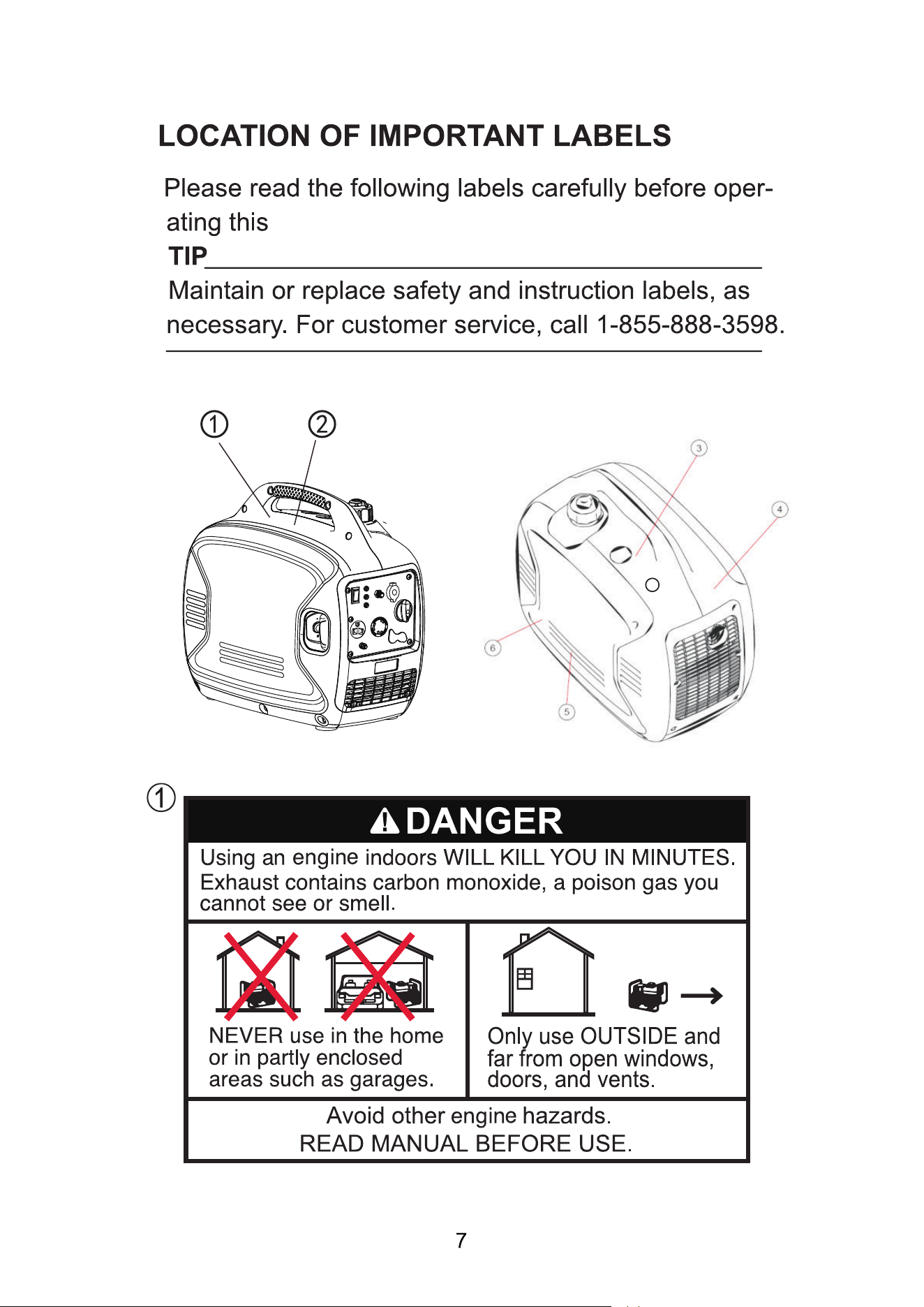 LOCATION OF IMPORTANT LABELS

Please read the following labels carefully before operating this

TIP

Maintain or replace safety and instruction labels, as necessary. For customer service, call 1-855-888-3598.

①
②
3
4
6
5

①

DANGER

Using an engine indoors WILL KILL YOU IN MINUTES. Exhaust contains carbon monoxide, a poison gas you cannot see or smell.

NEVER use in the home or in partly enclosed areas such as garages.

Only use OUTSIDE and far from open windows, doors, and vents.

Avoid other engine hazards.
READ MANUAL BEFORE USE.

7